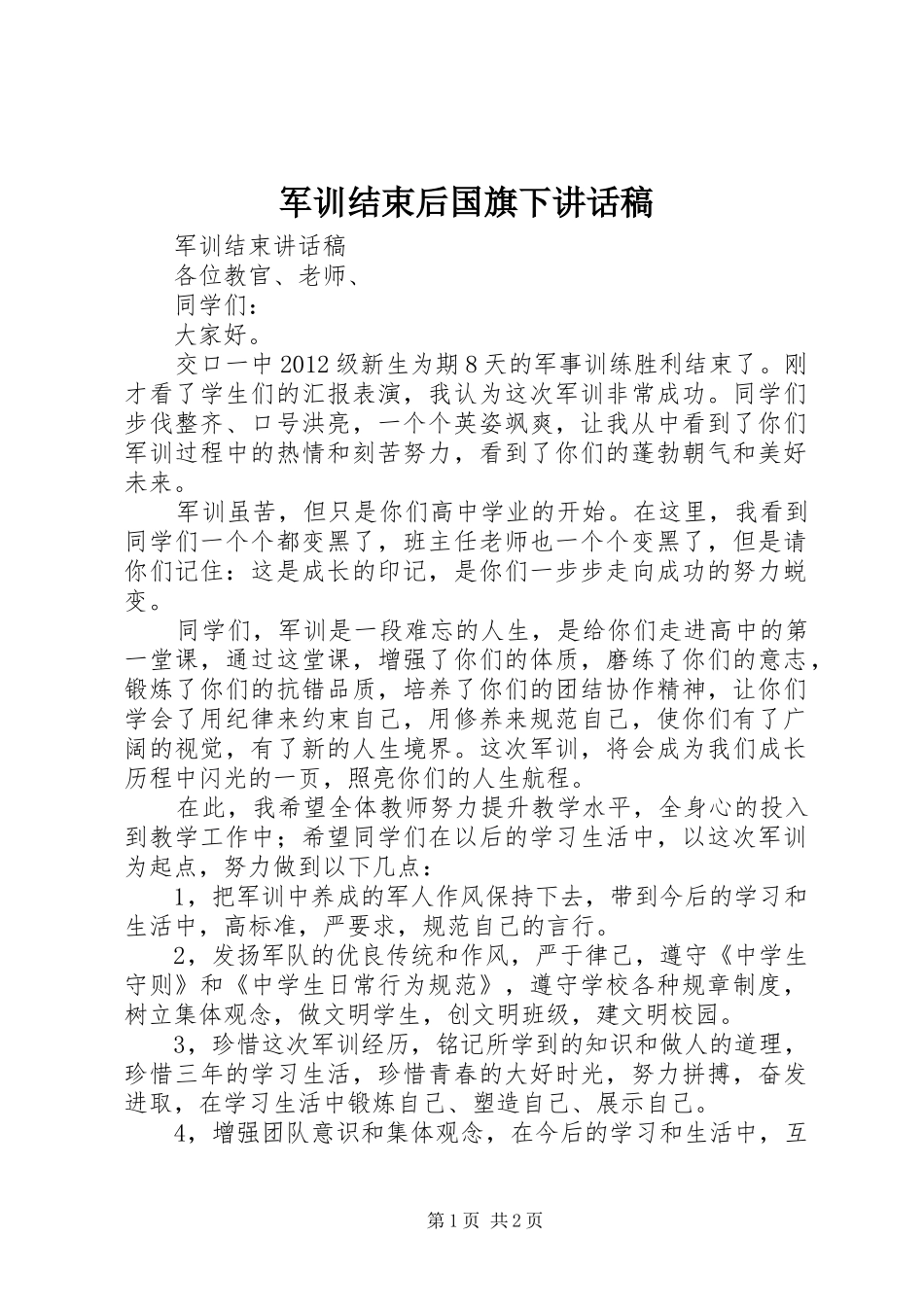 军训结束后国旗下讲话稿

军训结束讲话稿

各位教官、老师、

同学们：

大家好。

交口一中2012级新生为期8天的军事训练胜利结束了。刚才看了学生们的汇报表演，我认为这次军训非常成功。同学们步伐整齐、口号洪亮，一个个英姿飒爽，让我从中看到了你们军训过程中的热情和刻苦努力，看到了你们的蓬勃朝气和美好未来。

军训虽苦，但只是你们高中学业的开始。在这里，我看到同学们一个个都变黑了，班主任老师也一个个变黑了，但是请你们记住：这是成长的印记，是你们一步步走向成功的努力蜕变。

同学们，军训是一段难忘的人生，是给你们走进高中的第一堂课，通过这堂课，增强了你们的体质，磨练了你们的意志，锻炼了你们的抗错品质，培养了你们的团结协作精神，让你们学会了用纪律来约束自己，用修养来规范自己，使你们有了广阔的视觉，有了新的人生境界。这次军训，将会成为我们成长历程中闪光的一页，照亮你们的人生航程。

在此，我希望全体教师努力提升教学水平，全身心的投入到教学工作中；希望同学们在以后的学习生活中，以这次军训为起点，努力做到以下几点：

1，把军训中养成的军人作风保持下去，带到今后的学习和生活中，高标准，严要求，规范自己的言行。

2，发扬军队的优良传统和作风，严于律己，遵守《中学生守则》和《中学生日常行为规范》，遵守学校各种规章制度，树立集体观念，做文明学生，创文明班级，建文明校园。

3，珍惜这次军训经历，铭记所学到的知识和做人的道理，珍惜三年的学习生活，珍惜青春的大好时光，努力拼搏，奋发进取，在学习生活中锻炼自己、塑造自己、展示自己。

4，增强团队意识和集体观念，在今后的学习和生活中，互

第1页 共2页